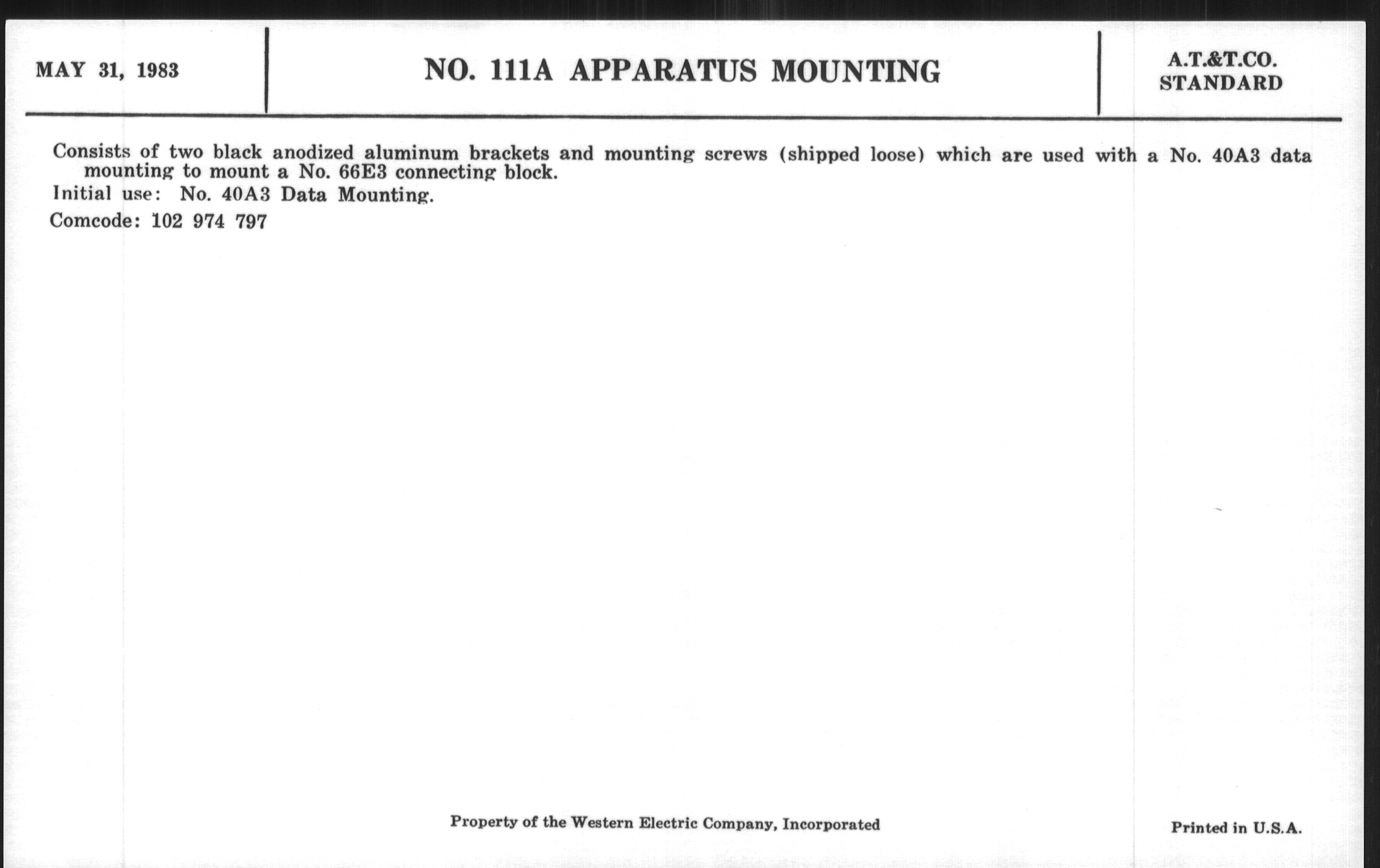 MAY 31, 1983

NO. 111A APPARATUS MOUNTING

A.T.&T.CO.
STANDARD

Consists of two black anodized aluminum brackets and mounting screws (shipped loose) which are used with a No. 40A3 data mounting to mount a No. 66E3 connecting block.

Initial use: No. 40A3 Data Mounting.

Comcode: 102 974 797

Property of the Western Electric Company, Incorporated

Printed in U.S.A.